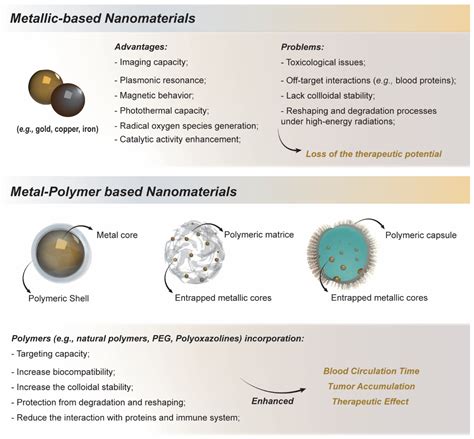 Metallic-based Nanomaterials

(e.g., gold, copper, iron)

Advantages:
- Imaging capacity;
- Plasmonic resonance;
- Magnetic behavior;
- Photothermal capacity;
- Radical oxygen species generation;
- Catalytic activity enhancement;

Problems:
- Toxicological issues;
- Off-target interactions (e.g., blood proteins);
- Lack collloidal stability;
- Reshaping and degradation processes under high-energy radiations;

Loss of the therapeutic potential

Metal-Polymer based Nanomaterials

Metal core
Polymeric Shell
Polymeric matrice
Entrapped metallic cores
Polymeric capsule
Entrapped metallic cores

Polymers (e.g., natural polymers, PEG, Polyoxazolines) incorporation:
- Targeting capacity;
- Increase biocompatibility;
- Increase the colloidal stability;
- Protection from degradation and reshaping;
- Reduce the interaction with proteins and immune system;

Enhanced

Blood Circulation Time
Tumor Accumulation
Therapeutic Effect